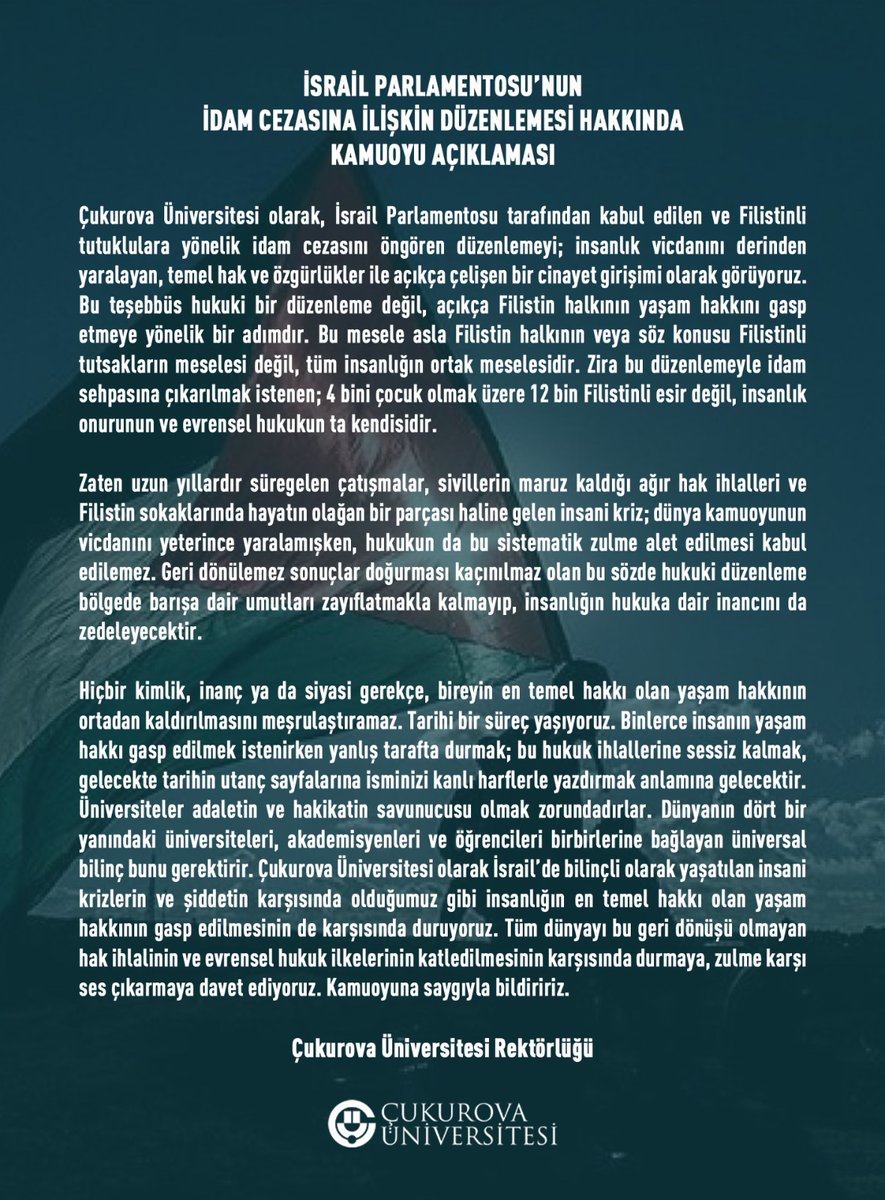 İSRAİL PARLAMENTOSU'NUN
İDAM CEZASINA İLİŞKİN DÜZENLEMESİ HAKKINDA
KAMUOYU AÇIKLAMASI

Çukurova Üniversitesi olarak, İsrail Parlamentosu tarafından kabul edilen ve Filistinli tutuklulara yönelik idam cezasını öngören düzenlemeyi; insanlık vicdanını derinden yaralayan, temel hak ve özgürlükler ile açıkça çelişen bir cinayet girişimi olarak görüyoruz. Bu teşebbüs hukuki bir düzenleme değil, açıkça Filistin halkının yaşam hakkını gasp etmeye yönelik bir adımdır. Bu mesele asla Filistin halkının veya söz konusu Filistinli tutsakların meselesi değil, tüm insanlığın ortak meselesidir. Zira bu düzenlemeyle idam sehpasına çıkarılmak istenen; 4 bini çocuk olmak üzere 12 bin Filistinli esir değil, insanlık onurunun ve evrensel hukukun ta kendisidir.

Zaten uzun yıllardır süregelen çatışmalar, sivillerin maruz kaldığı ağır hak ihlalleri ve Filistin sokaklarında hayatın olağan bir parçası haline gelen insani kriz; dünya kamuoyunun vicdanını yeterince yaralamışken, hukukun da bu sistematik zulme alet edilmesi kabul edilemez. Geri dönülemez sonuçlar doğurması kaçınılmaz olan bu sözde hukuki düzenleme bölgede barışa dair umutları zayıflatmakla kalmayıp, insanlığın hukuka dair inancını da zedeleyecektir.

Hiçbir kimlik, inanç ya da siyasi gerekçe, bireyin en temel hakkı olan yaşam hakkının ortadan kaldırılmasını meşrulaştıramaz. Tarihi bir süreç yaşıyoruz. Binlerce insanın yaşam hakkı gasp edilmek istenirken yanlış tarafta durmak; bu hukuk ihlallerine sessiz kalmak, gelecekte tarihin utanç sayfalarına isminizi kanlı harflerle yazdırmak anlamına gelecektir. Üniversiteler adaletin ve hakikatin savunucusu olmak zorundadırlar. Dünyanın dört bir yanındaki üniversiteleri, akademisyenleri ve öğrencileri birbirlerine bağlayan üniversal bilinç bunu gerektirir. Çukurova Üniversitesi olarak İsrail'de bilinçli olarak yaşatılan insani krizlerin ve şiddetin karşısında olduğumuz gibi insanlığın en temel hakkı olan yaşam hakkının gasp edilmesinin de karşısında duruyoruz. Tüm dünyayı bu geri dönüşü olmayan hak ihlalinin ve evrensel hukuk ilkelerinin katledilmesinin karşısında durmaya, zulme karşı ses çıkarmaya davet ediyoruz. Kamuoyuna saygıyla bildiririz.

Çukurova Üniversitesi Rektörlüğü

ÇUKUROVA ÜNİVERSİTESİ